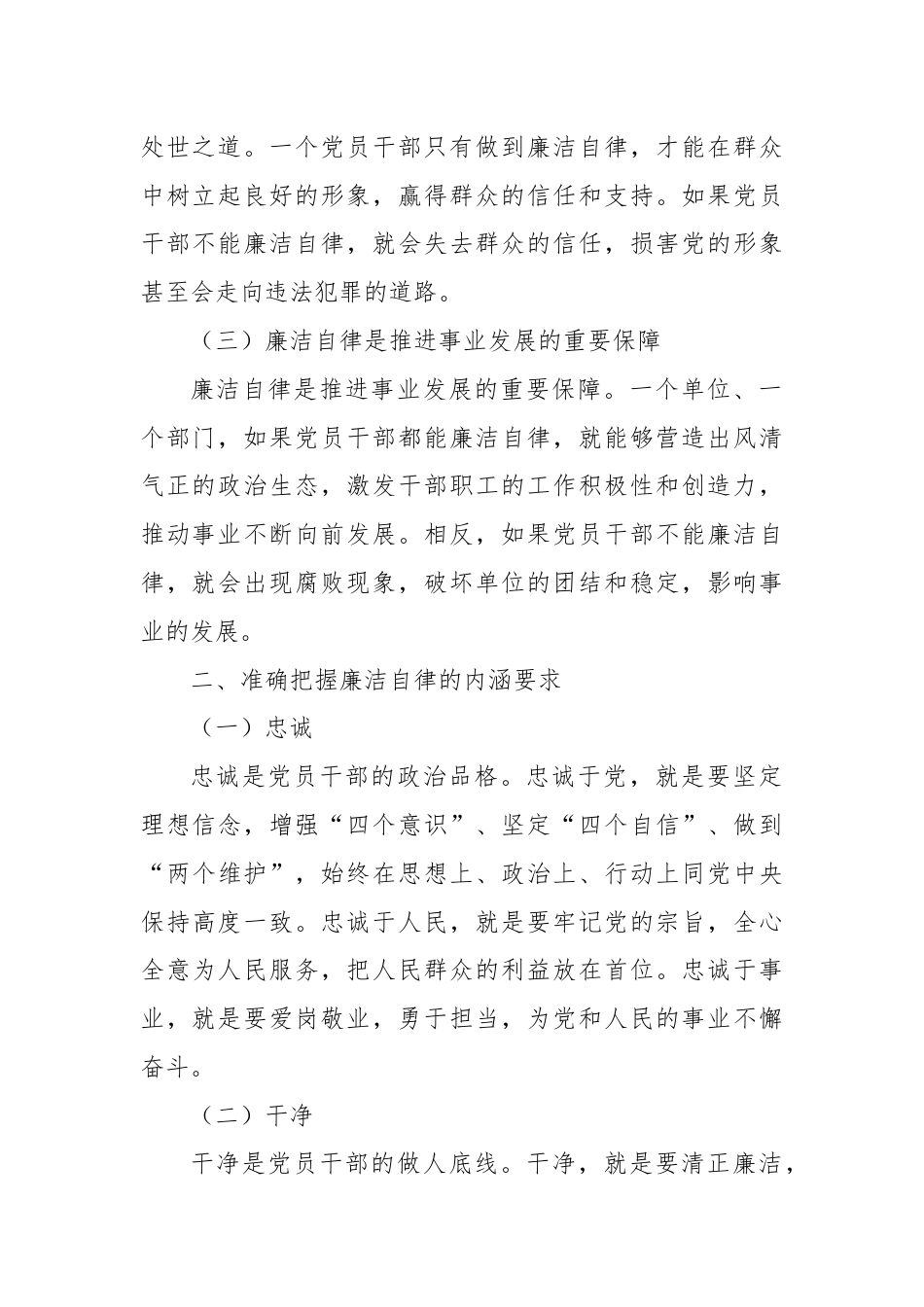 处世之道。一个党员干部只有做到廉洁自律，才能在群众中树立起良好的形象，赢得群众的信任和支持。如果党员干部不能廉洁自律，就会失去群众的信任，损害党的形象甚至会走向违法犯罪的道路。

（三）廉洁自律是推进事业发展的重要保障

廉洁自律是推进事业发展的重要保障。一个单位、一个部门，如果党员干部都能廉洁自律，就能够营造出风清气正的政治生态，激发干部职工的工作积极性和创造力，推动事业不断向前发展。相反，如果党员干部不能廉洁自律，就会出现腐败现象，破坏单位的团结和稳定，影响事业的发展。

二、准确把握廉洁自律的内涵要求

（一）忠诚

忠诚是党员干部的政治品格。忠诚于党，就是要坚定理想信念，增强“四个意识”、坚定“四个自信”、做到“两个维护”，始终在思想上、政治上、行动上同党中央保持高度一致。忠诚于人民，就是要牢记党的宗旨，全心全意为人民服务，把人民群众的利益放在首位。忠诚于事业，就是要爱岗敬业，勇于担当，为党和人民的事业不懈奋斗。

（二）干净

干净是党员干部的做人底线。干净，就是要清正廉洁，